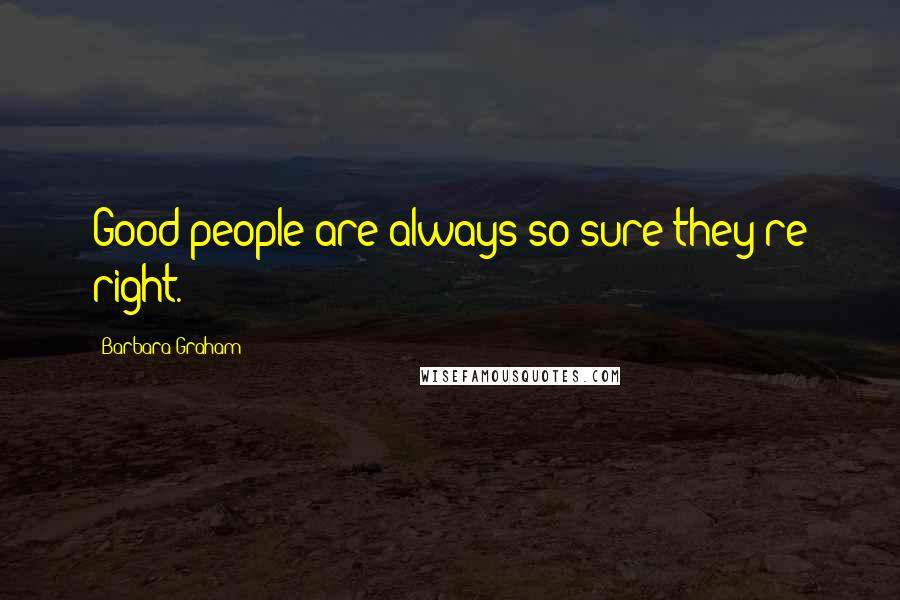 Good people are always so sure they're right.

Barbara Graham

WISEFAMOUSQUOTES.COM